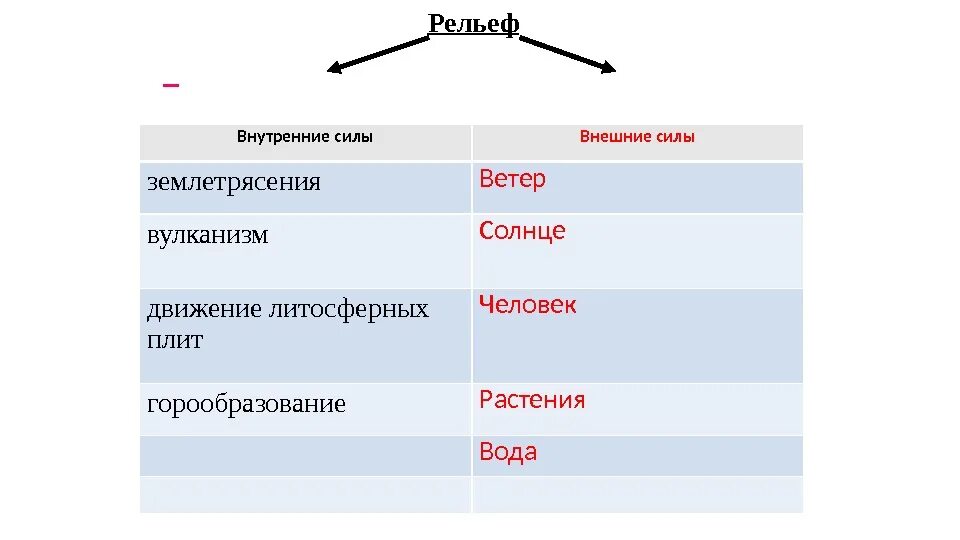 Рельеф

–

| Внутренние силы | Внешние силы |
|---|---|
| землетрясения | Ветер |
| вулканизм | Солнце |
| движение литосферных плит | Человек |
| горообразование | Растения |
| | Вода |
| | |